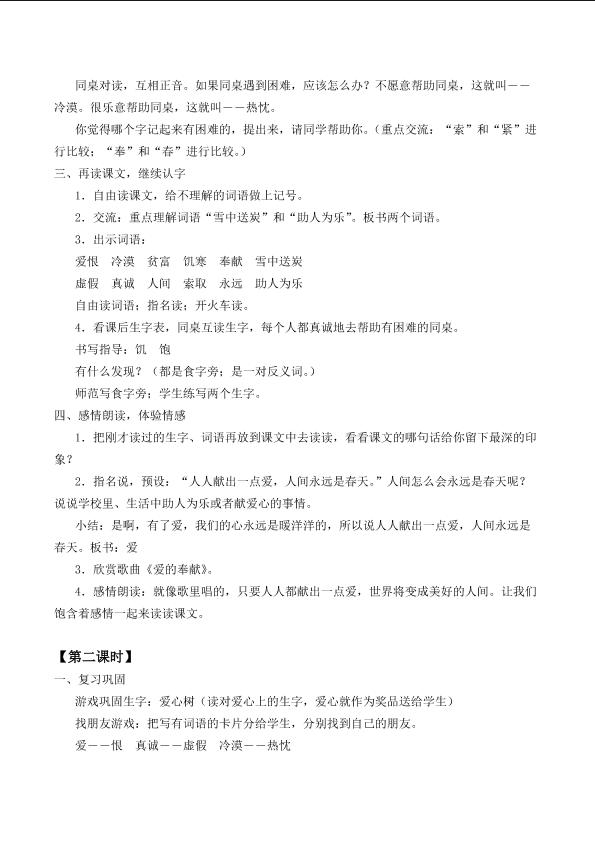 同桌对读，互相正音。如果同桌遇到困难，应该怎么办？不愿意帮助同桌，这就叫——冷漠。很乐意帮助同桌，这就叫——热忱。

你觉得哪个字记起来有困难的，提出来，请同学帮助你。（重点交流：“索”和“紧”进行比较；“奉”和“春”进行比较。）

三、再读课文，继续认字

1．自由读课文，给不理解的词语做上记号。

2．交流：重点理解词语“雪中送炭”和“助人为乐”。板书两个词语。

3．出示词语：

爱恨 冷漠 贫富 饥寒 奉献 雪中送炭

虚假 真诚 人间 索取 永远 助人为乐

自由读词语；指名读；开火车读。

4．看课后生字表，同桌互读生字，每个人都真诚地去帮助有困难的同桌。

书写指导：饥 饱

有什么发现？（都是食字旁；是一对反义词。）

师范写食字旁；学生练写两个生字。

四、感情朗读，体验情感

1．把刚才读过的生字、词语再放到课文中去读读，看看课文的哪句话给你留下最深的印象？

2．指名说，预设：“人人献出一点爱，人间永远是春天。”人间怎么会永远是春天呢？说说学校里、生活中助人为乐或者献爱心的事情。

小结：是啊，有了爱，我们的心永远是暖洋洋的，所以说人人献出一点爱，人间永远是春天。板书：爱

3．欣赏歌曲《爱的奉献》。

4．感情朗读：就像歌里唱的，只要人人都献出一点爱，世界将变成美好的人间。让我们饱含着感情一起来读读课文。

【第二课时】

一、复习巩固

游戏巩固生字：爱心树（读对爱心上的生字，爱心就作为奖品送给学生）

找朋友游戏：把写有词语的卡片分给学生，分别找到自己的朋友。

爱——恨 真诚——虚假 冷漠——热忱